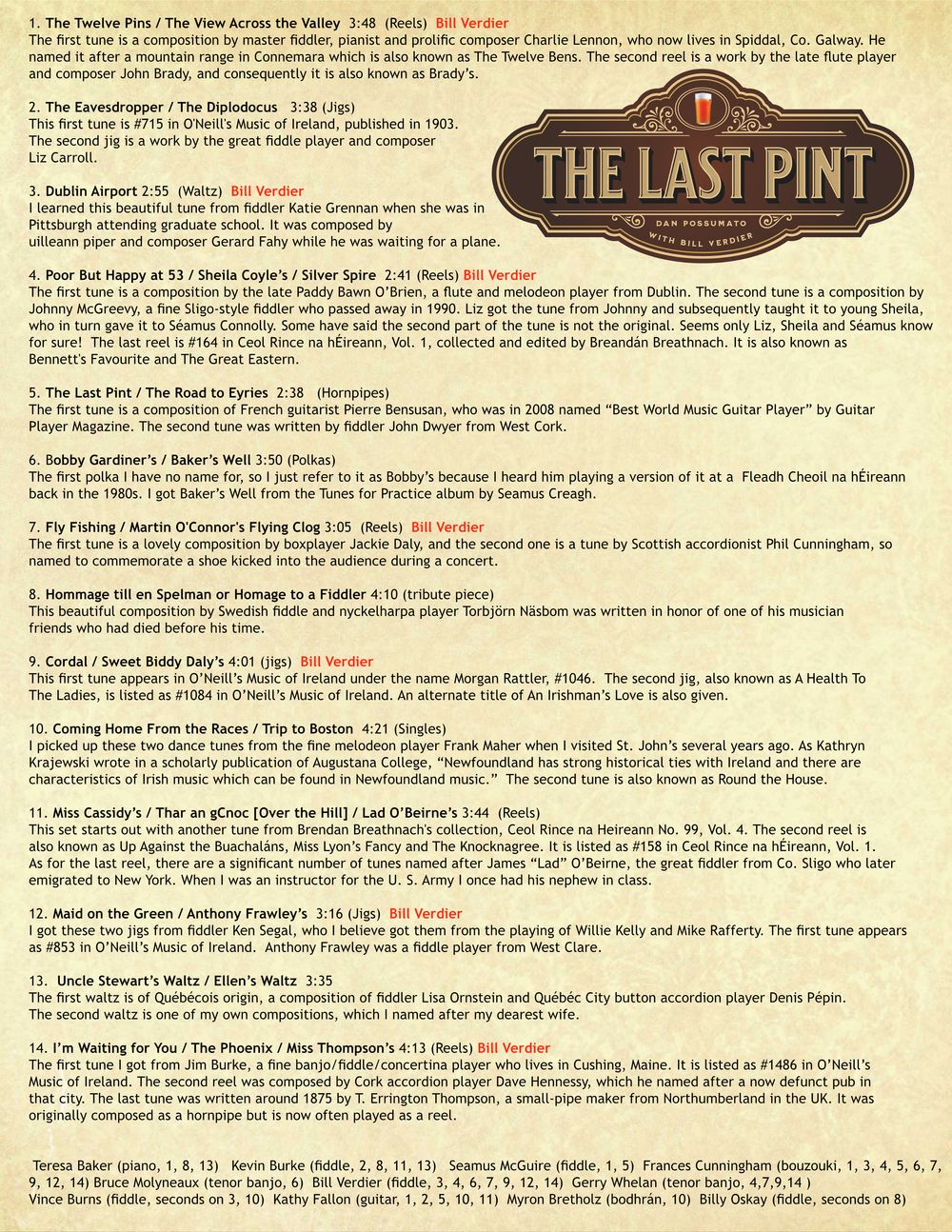 1. The Twelve Pins / The View Across the Valley 3:48 (Reels) Bill Verdier
The first tune is a composition by master fiddler, pianist and prolific composer Charlie Lennon, who now lives in Spiddal, Co. Galway. He named it after a mountain range in Connemara which is also known as The Twelve Bens. The second reel is a work by the late flute player and composer John Brady, and consequently it is also known as Brady's.

2. The Eavesdropper / The Diplodocus 3:38 (Jigs)
This first tune is #715 in O'Neill's Music of Ireland, published in 1903. The second jig is a work by the great fiddle player and composer Liz Carroll.

THE LAST PINT
DAN POSSUMATO
WITH BILL VERDIER

3. Dublin Airport 2:55 (Waltz) Bill Verdier
I learned this beautiful tune from fiddler Katie Grennan when she was in Pittsburgh attending graduate school. It was composed by uilleann piper and composer Gerard Fahy while he was waiting for a plane.

4. Poor But Happy at 53 / Sheila Coyle's / Silver Spire 2:41 (Reels) Bill Verdier
The first tune is a composition by the late Paddy Bawn O'Brien, a flute and melodeon player from Dublin. The second tune is a composition by Johnny McGreevy, a fine Sligo-style fiddler who passed away in 1990. Liz got the tune from Johnny and subsequently taught it to young Sheila, who in turn gave it to Séamus Connolly. Some have said the second part of the tune is not the original. Seems only Liz, Sheila and Séamus know for sure! The last reel is #164 in Ceol Rince na hÉireann, Vol. 1, collected and edited by Breandán Breathnach. It is also known as Bennett's Favourite and The Great Eastern.

5. The Last Pint / The Road to Eyries 2:38 (Hornpipes)
The first tune is a composition of French guitarist Pierre Bensusan, who was in 2008 named "Best World Music Guitar Player" by Guitar Player Magazine. The second tune was written by fiddler John Dwyer from West Cork.

6. Bobby Gardiner's / Baker's Well 3:50 (Polkas)
The first polka I have no name for, so I just refer to it as Bobby's because I heard him playing a version of it at a Fleadh Cheoil na hÉireann back in the 1980s. I got Baker's Well from the Tunes for Practice album by Seamus Creagh.

7. Fly Fishing / Martin O'Connor's Flying Clog 3:05 (Reels) Bill Verdier
The first tune is a lovely composition by boxplayer Jackie Daly, and the second one is a tune by Scottish accordionist Phil Cunningham, so named to commemorate a shoe kicked into the audience during a concert.

8. Hommage till en Spelman or Homage to a Fiddler 4:10 (tribute piece)
This beautiful composition by Swedish fiddle and nyckelharpa player Torbjörn Näsbom was written in honor of one of his musician friends who had died before his time.

9. Cordal / Sweet Biddy Daly's 4:01 (jigs) Bill Verdier
This first tune appears in O'Neill's Music of Ireland under the name Morgan Rattler, #1046. The second jig, also known as A Health To The Ladies, is listed as #1084 in O'Neill's Music of Ireland. An alternate title of An Irishman's Love is also given.

10. Coming Home From the Races / Trip to Boston 4:21 (Singles)
I picked up these two dance tunes from the fine melodeon player Frank Maher when I visited St. John's several years ago. As Kathryn Krajewski wrote in a scholarly publication of Augustana College, "Newfoundland has strong historical ties with Ireland and there are characteristics of Irish music which can be found in Newfoundland music." The second tune is also known as Round the House.

11. Miss Cassidy's / Thar an gCnoc [Over the Hill] / Lad O'Beirne's 3:44 (Reels)
This set starts out with another tune from Brendan Breathnach's collection, Ceol Rince na Heireann No. 99, Vol. 4. The second reel is also known as Up Against the Buachaláns, Miss Lyon's Fancy and The Knocknagree. It is listed as #158 in Ceol Rince na hÉireann, Vol. 1. As for the last reel, there are a significant number of tunes named after James "Lad" O'Beirne, the great fiddler from Co. Sligo who later emigrated to New York. When I was an instructor for the U. S. Army I once had his nephew in class.

12. Maid on the Green / Anthony Frawley's 3:16 (Jigs) Bill Verdier
I got these two jigs from fiddler Ken Segal, who I believe got them from the playing of Willie Kelly and Mike Rafferty. The first tune appears as #853 in O'Neill's Music of Ireland. Anthony Frawley was a fiddle player from West Clare.

13. Uncle Stewart's Waltz / Ellen's Waltz 3:35
The first waltz is of Québécois origin, a composition of fiddler Lisa Ornstein and Québéc City button accordion player Denis Pépin. The second waltz is one of my own compositions, which I named after my dearest wife.

14. I'm Waiting for You / The Phoenix / Miss Thompson's 4:13 (Reels) Bill Verdier
The first tune I got from Jim Burke, a fine banjo/fiddle/concertina player who lives in Cushing, Maine. It is listed as #1486 in O'Neill's Music of Ireland. The second reel was composed by Cork accordion player Dave Hennessy, which he named after a now defunct pub in that city. The last tune was written around 1875 by T. Errington Thompson, a small-pipe maker from Northumberland in the UK. It was originally composed as a hornpipe but is now often played as a reel.

Teresa Baker (piano, 1, 8, 13) Kevin Burke (fiddle, 2, 8, 11, 13) Seamus McGuire (fiddle, 1, 5) Frances Cunningham (bouzouki, 1, 3, 4, 5, 6, 7, 9, 12, 14) Bruce Molyneaux (tenor banjo, 6) Bill Verdier (fiddle, 3, 4, 6, 7, 9, 12, 14) Gerry Whelan (tenor banjo, 4,7,9,14 ) Vince Burns (fiddle, seconds on 3, 10) Kathy Fallon (guitar, 1, 2, 5, 10, 11) Myron Bretholz (bodhrán, 10) Billy Oskay (fiddle, seconds on 8)